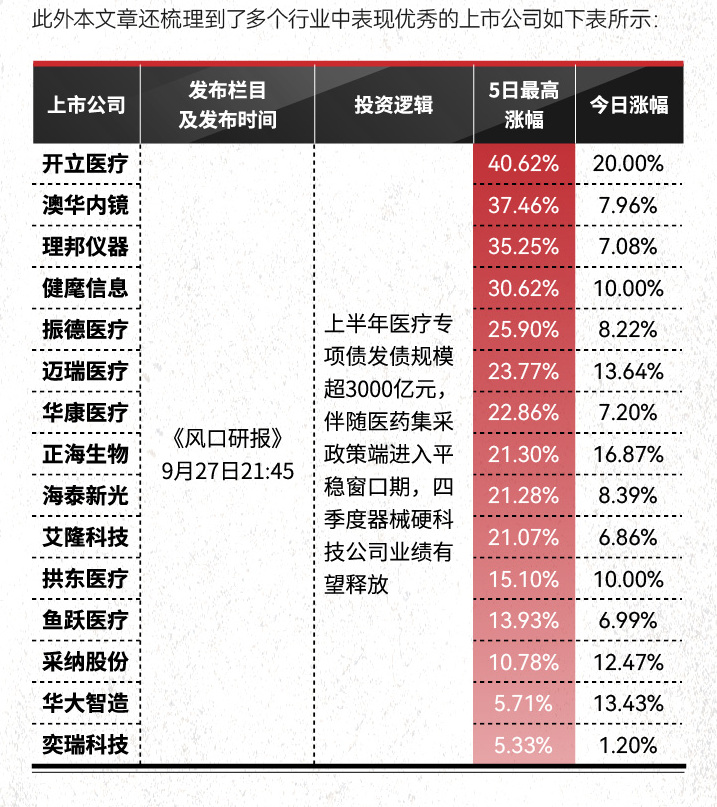 此外本文章还梳理到了多个行业中表现优秀的上市公司如下表所示：

| 上市公司 | 发布栏目及发布时间 | 投资逻辑 | 5日最高涨幅 | 今日涨幅 |
|---|---|---|---|---|
| 开立医疗 | 《风口研报》9月27日21:45 | 上半年医疗专项债发债规模超3000亿元，伴随医药集采政策端进入平稳窗口期，四季度器械硬科技公司业绩有望释放 | 40.62% | 20.00% |
| 澳华内镜 | | | 37.46% | 7.96% |
| 理邦仪器 | | | 35.25% | 7.08% |
| 健麾信息 | | | 30.62% | 10.00% |
| 振德医疗 | | | 25.90% | 8.22% |
| 迈瑞医疗 | | | 23.77% | 13.64% |
| 华康医疗 | | | 22.86% | 7.20% |
| 正海生物 | | | 21.30% | 16.87% |
| 海泰新光 | | | 21.28% | 8.39% |
| 艾隆科技 | | | 21.07% | 6.86% |
| 拱东医疗 | | | 15.10% | 10.00% |
| 鱼跃医疗 | | | 13.93% | 6.99% |
| 采纳股份 | | | 10.78% | 12.47% |
| 华大智造 | | | 5.71% | 13.43% |
| 奕瑞科技 | | | 5.33% | 1.20% |